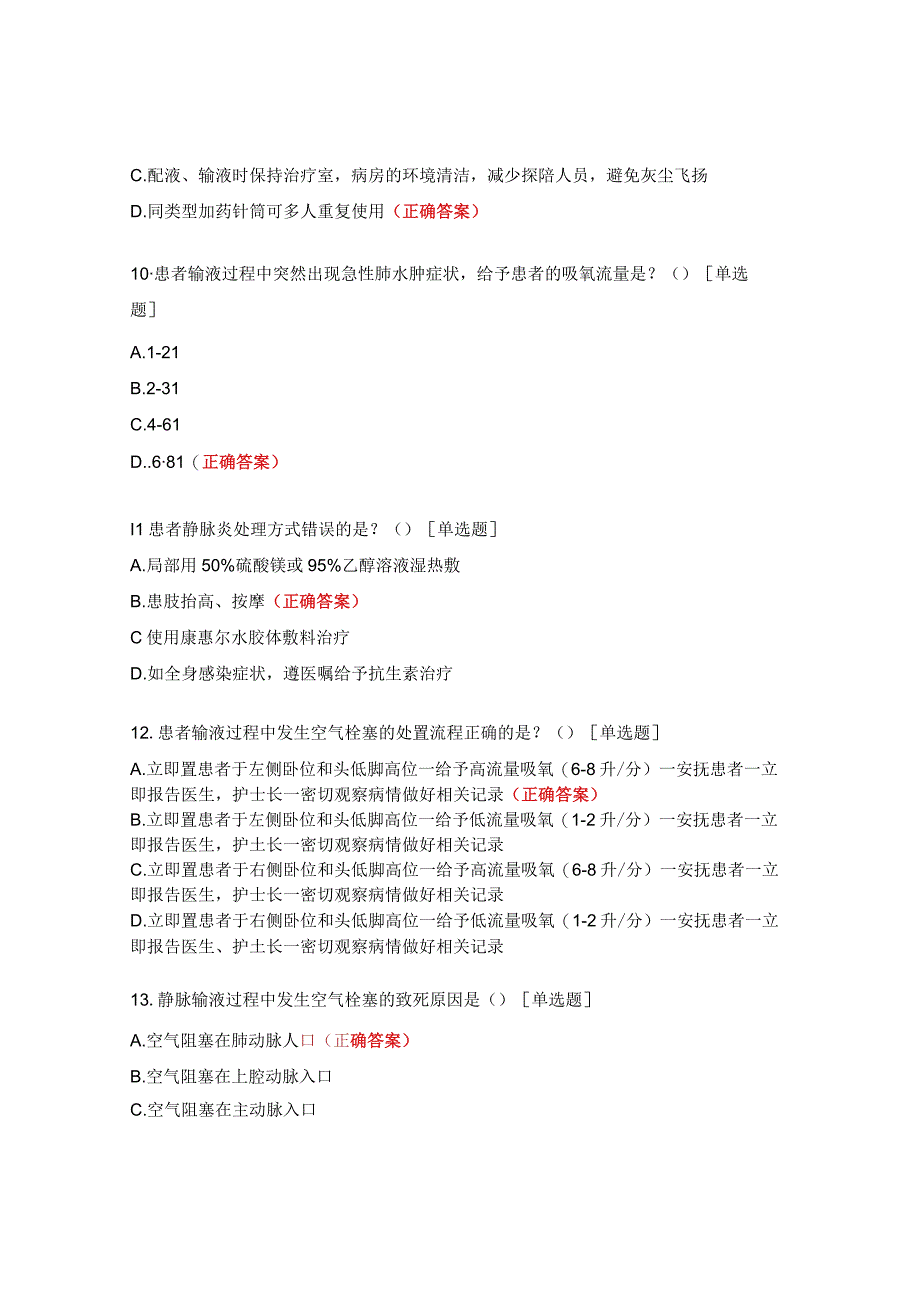 C.配液、输液时保持治疗室，病房的环境清洁，减少探陪人员，避免灰尘飞扬

D.同类型加药针筒可多人重复使用（正确答案）

10·患者输液过程中突然出现急性肺水肿症状，给予患者的吸氧流量是？（）［单选题］

A.1-21

B.2-31

C.4-61

D..6·81（正确答案）

I1 患者静脉炎处理方式错误的是？（）［单选题］

A.局部用 50%硫酸镁或 95%乙醇溶液湿热敷

B.患肢抬高、按摩（正确答案）

C 使用康惠尔水胶体敷料治疗

D.如全身感染症状，遵医嘱给予抗生素治疗

12. 患者输液过程中发生空气栓塞的处置流程正确的是？（）［单选题］

A.立即置患者于左侧卧位和头低脚高位一给予高流量吸氧（6-8 升/分）一安抚患者一立即报告医生，护士长一密切观察病情做好相关记录（正确答案）
B.立即置患者于左侧卧位和头低脚高位一给予低流量吸氧（1-2 升/分）一安抚患者一立即报告医生，护士长一密切观察病情做好相关记录
C.立即置患者于右侧卧位和头低脚高位一给予高流量吸氧（6-8 升/分）一安抚患者一立即报告医生，护士长一密切观察病情做好相关记录
D.立即置患者于右侧卧位和头低脚高位一给予低流量吸氧（1-2 升/分）一安抚患者一立即报告医生、护士长一密切观察病情做好相关记录

13. 静脉输液过程中发生空气栓塞的致死原因是（）［单选题］

A.空气阻塞在肺动脉人口（正确答案）

B.空气阻塞在上腔动脉入口

C.空气阻塞在主动脉入口